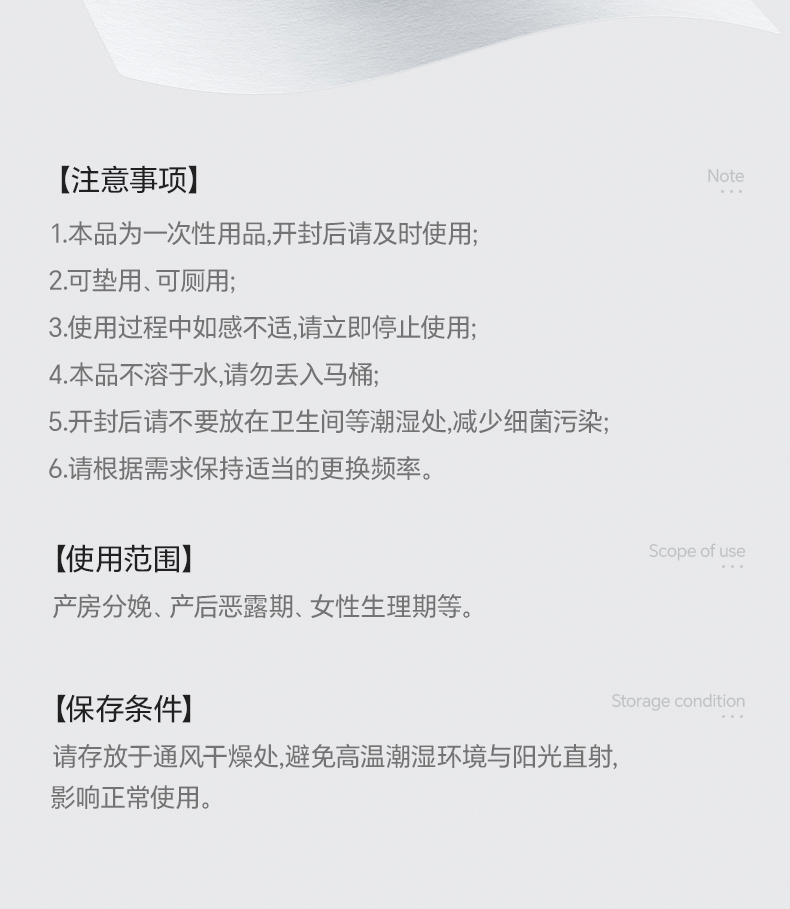 【注意事项】

Note

1.本品为一次性用品,开封后请及时使用;

2.可垫用、可厕用;

3.使用过程中如感不适,请立即停止使用;

4.本品不溶于水,请勿丢入马桶;

5.开封后请不要放在卫生间等潮湿处,减少细菌污染;

6.请根据需求保持适当的更换频率。

【使用范围】

Scope of use

产房分娩、产后恶露期、女性生理期等。

【保存条件】

Storage condition

请存放于通风干燥处,避免高温潮湿环境与阳光直射,影响正常使用。